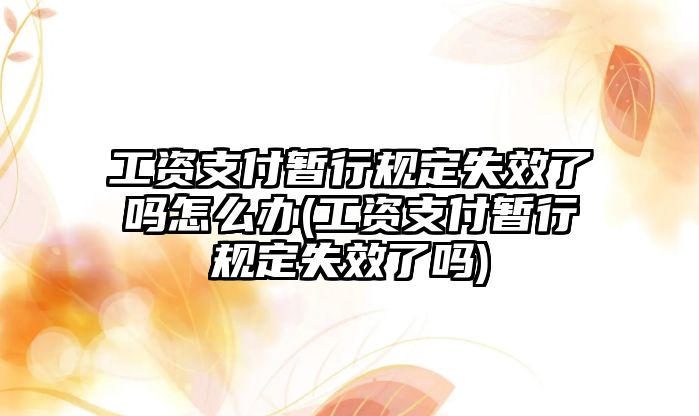 工资支付暂行规定失效了吗怎么办(工资支付暂行规定失效了吗)